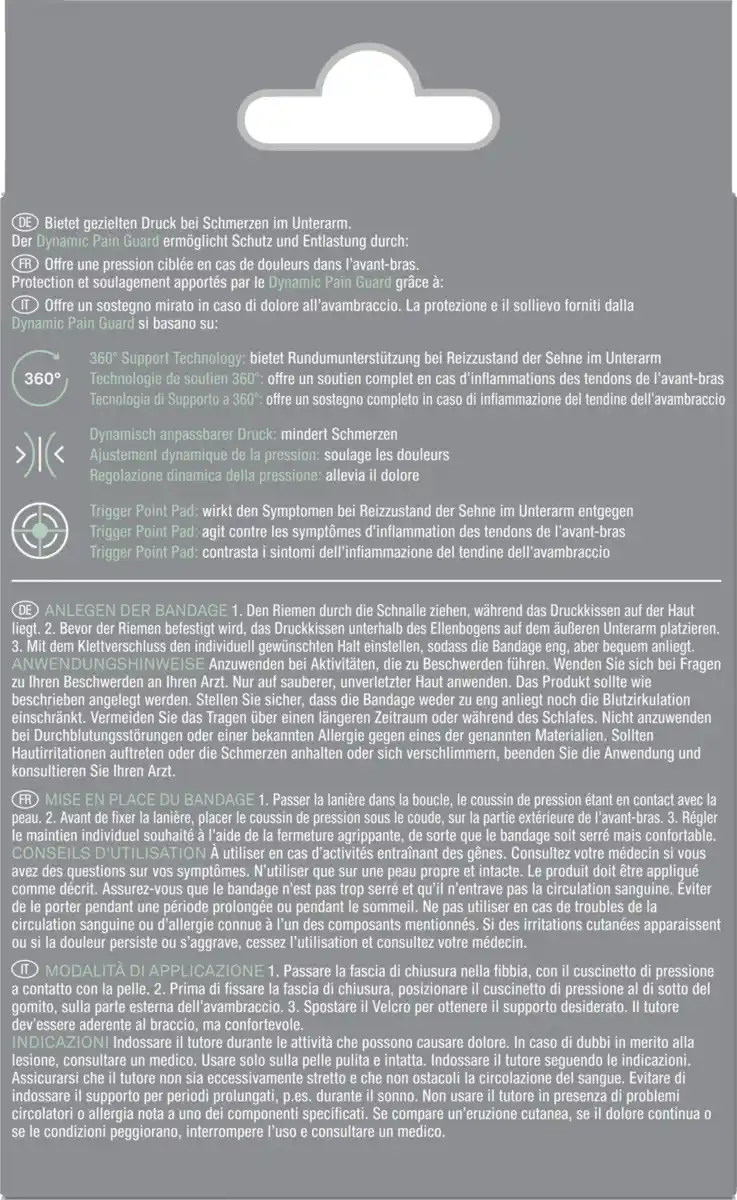 DE Bietet gezielten Druck bei Schmerzen im Unterarm.
Der Dynamic Pain Guard ermöglicht Schutz und Entlastung durch:
FR Offre une pression ciblée en cas de douleurs dans l'avant-bras.
Protection et soulagement apportés par le Dynamic Pain Guard grâce à:
IT Offre un sostegno mirato in caso di dolore all'avambraccio. La protezione e il sollievo forniti dalla Dynamic Pain Guard si basano su:

360°

360° Support Technology: bietet Rundumunterstützung bei Reizzustand der Sehne im Unterarm
Technologie de soutien 360°: offre un soutien complet en cas d'inflammations des tendons de l'avant-bras
Tecnologia di Supporto a 360°: offre un sostegno completo in caso di infiammazione del tendine dell'avambraccio

Dynamisch anpassbarer Druck: mindert Schmerzen
Ajustement dynamique de la pression: soulage les douleurs
Regolazione dinamica della pressione: allevia il dolore

Trigger Point Pad: wirkt den Symptomen bei Reizzustand der Sehne im Unterarm entgegen
Trigger Point Pad: agit contre les symptômes d'inflammation des tendons de l'avant-bras
Trigger Point Pad: contrasta i sintomi dell'infiammazione del tendine dell'avambraccio

DE ANLEGEN DER BANDAGE 1. Den Riemen durch die Schnalle ziehen, während das Druckkissen auf der Haut liegt. 2. Bevor der Riemen befestigt wird, das Druckkissen unterhalb des Ellenbogens auf dem äußeren Unterarm platzieren. 3. Mit dem Klettverschluss den individuell gewünschten Halt einstellen, sodass die Bandage eng, aber bequem anliegt.
ANWENDUNGSHINWEISE Anzuwenden bei Aktivitäten, die zu Beschwerden führen. Wenden Sie sich bei Fragen zu Ihren Beschwerden an Ihren Arzt. Nur auf sauberer, unverletzter Haut anwenden. Das Produkt sollte wie beschrieben angelegt werden. Stellen Sie sicher, dass die Bandage weder zu eng anliegt noch die Blutzirkulation einschränkt. Vermeiden Sie das Tragen über einen längeren Zeitraum oder während des Schlafes. Nicht anzuwenden bei Durchblutungsstörungen oder einer bekannten Allergie gegen eines der genannten Materialien. Sollten Hautirritationen auftreten oder die Schmerzen anhalten oder sich verschlimmern, beenden Sie die Anwendung und konsultieren Sie Ihren Arzt.

FR MISE EN PLACE DU BANDAGE 1. Passer la lanière dans la boucle, le coussin de pression étant en contact avec la peau. 2. Avant de fixer la lanière, placer le coussin de pression sous le coude, sur la partie extérieure de l'avant-bras. 3. Régler le maintien individuel souhaité à l'aide de la fermeture agrippante, de sorte que le bandage soit serré mais confortable.
CONSEILS D'UTILISATION À utiliser en cas d'activités entraînant des gênes. Consultez votre médecin si vous avez des questions sur vos symptômes. N'utiliser que sur une peau propre et intacte. Le produit doit être appliqué comme décrit. Assurez-vous que le bandage n'est pas trop serré et qu'il n'entrave pas la circulation sanguine. Éviter de le porter pendant une période prolongée ou pendant le sommeil. Ne pas utiliser en cas de troubles de la circulation sanguine ou d'allergie connue à l'un des composants mentionnés. Si des irritations cutanées apparaissent ou si la douleur persiste ou s'aggrave, cessez l'utilisation et consultez votre médecin.

IT MODALITÀ DI APPLICAZIONE 1. Passare la fascia di chiusura nella fibbia, con il cuscinetto di pressione a contatto con la pelle. 2. Prima di fissare la fascia di chiusura, posizionare il cuscinetto di pressione al di sotto del gomito, sulla parte esterna dell'avambraccio. 3. Spostare il Velcro per ottenere il supporto desiderato. Il tutore dev'essere aderente al braccio, ma confortevole.
INDICAZIONI Indossare il tutore durante le attività che possono causare dolore. In caso di dubbi in merito alla lesione, consultare un medico. Usare solo sulla pelle pulita e intatta. Indossare il tutore seguendo le indicazioni. Assicurarsi che il tutore non sia eccessivamente stretto e che non ostacoli la circolazione del sangue. Evitare di indossare il supporto per periodi prolungati, p.es. durante il sonno. Non usare il tutore in presenza di problemi circolatori o allergia nota a uno dei componenti specificati. Se compare un'eruzione cutanea, se il dolore continua o se le condizioni peggiorano, interrompere l'uso e consultare un medico.